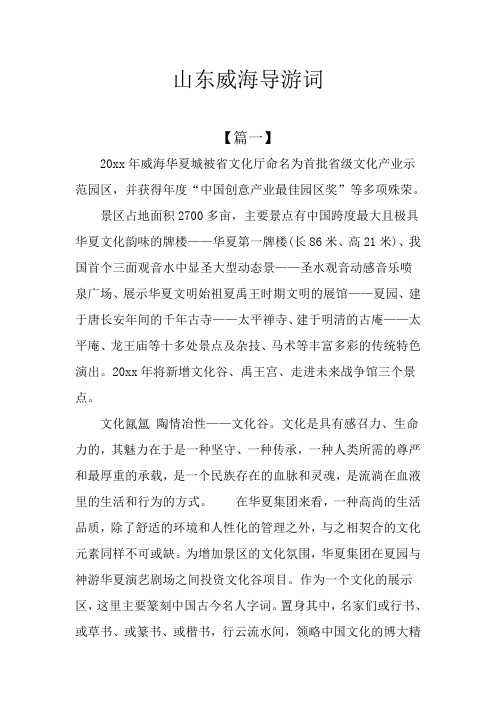 山东威海导游词

【篇一】

20xx 年威海华夏城被省文化厅命名为首批省级文化产业示范园区，并获得年度“中国创意产业最佳园区奖”等多项殊荣。

景区占地面积 2700 多亩，主要景点有中国跨度最大且极具华夏文化韵味的牌楼——华夏第一牌楼（长 86 米、高 21 米）、我国首个三面观音水中显圣大型动态景——圣水观音动感音乐喷泉广场、展示华夏文明始祖夏禹王时期文明的展馆——夏园、建于唐长安年间的千年古寺——太平禅寺、建于明清的古庵——太平庵、龙王庙等十多处景点及杂技、马术等丰富多彩的传统特色演出。20xx 年将新增文化谷、禹王宫、走进未来战争馆三个景点。

文化氤氲 陶情冶性——文化谷。文化是具有感召力、生命力的，其魅力在于是一种坚守、一种传承，一种人类所需的尊严和最厚重的承载，是一个民族存在的血脉和灵魂，是流淌在血液里的生活和行为的方式。　　在华夏集团来看，一种高尚的生活品质，除了舒适的环境和人性化的管理之外，与之相契合的文化元素同样不可或缺。为增加景区的文化氛围，华夏集团在夏园与神游华夏演艺剧场之间投资文化谷项目。作为一个文化的展示区，这里主要篆刻中国古今名人字词。置身其中，名家们或行书、或草书、或篆书、或楷书，行云流水间，领略中国文化的博大精